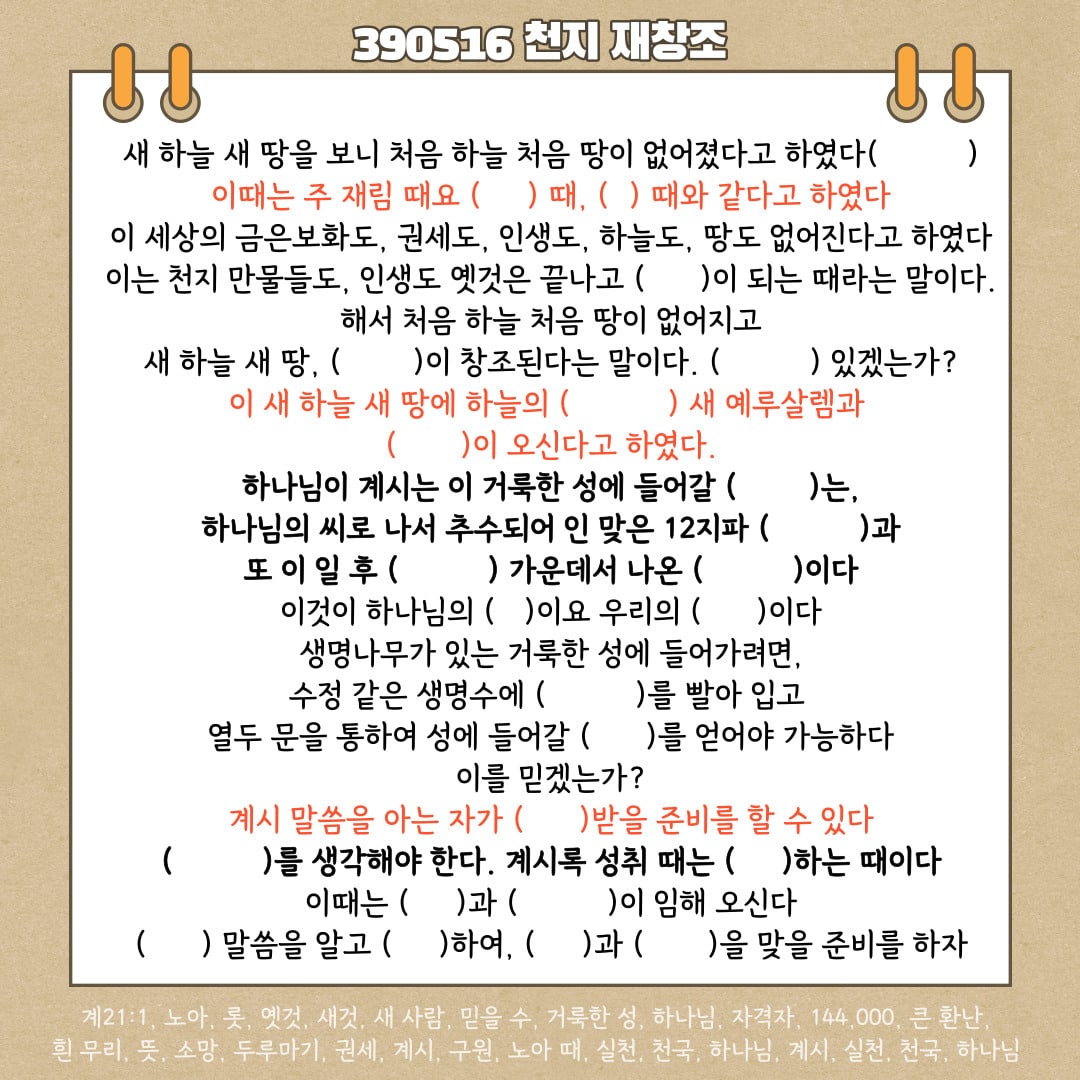 390516 천지 재창조

새 하늘 새 땅을 보니 처음 하늘 처음 땅이 없어졌다고 하였다(　　　)
이때는 주 재림 때요 (　　) 때, (　) 때와 같다고 하였다
이 세상의 금은보화도, 권세도, 인생도, 하늘도, 땅도 없어진다고 하였다
이는 천지 만물들도, 인생도 옛것은 끝나고 (　　)이 되는 때라는 말이다.
해서 처음 하늘 처음 땅이 없어지고
새 하늘 새 땅, (　　　)이 창조된다는 말이다. (　　　) 있겠는가?
이 새 하늘 새 땅에 하늘의 (　　　) 새 예루살렘과
(　　　)이 오신다고 하였다.
하나님이 계시는 이 거룩한 성에 들어갈 (　　　)는,
하나님의 씨로 나서 추수되어 인 맞은 12지파 (　　　)과
또 이 일 후 (　　　) 가운데서 나온 (　　　)이다
이것이 하나님의 (　)이요 우리의 (　　)이다
생명나무가 있는 거룩한 성에 들어가려면,
수정 같은 생명수에 (　　　)를 빨아 입고
열두 문을 통하여 성에 들어갈 (　　)를 얻어야 가능하다
이를 믿겠는가?
계시 말씀을 아는 자가 (　　)받을 준비를 할 수 있다
(　　　)를 생각해야 한다. 계시록 성취 때는 (　　)하는 때이다
이때는 (　　)과 (　　　)이 임해 오신다
(　　) 말씀을 알고 (　　)하여, (　　)과 (　　)을 맞을 준비를 하자

계21:1, 노아, 롯, 옛것, 새것, 새 사람, 믿을 수, 거룩한 성, 하나님, 자격자, 144,000, 큰 환난, 흰 무리, 뜻, 소망, 두루마기, 권세, 계시, 구원, 노아 때, 실천, 천국, 하나님, 계시, 실천, 천국, 하나님